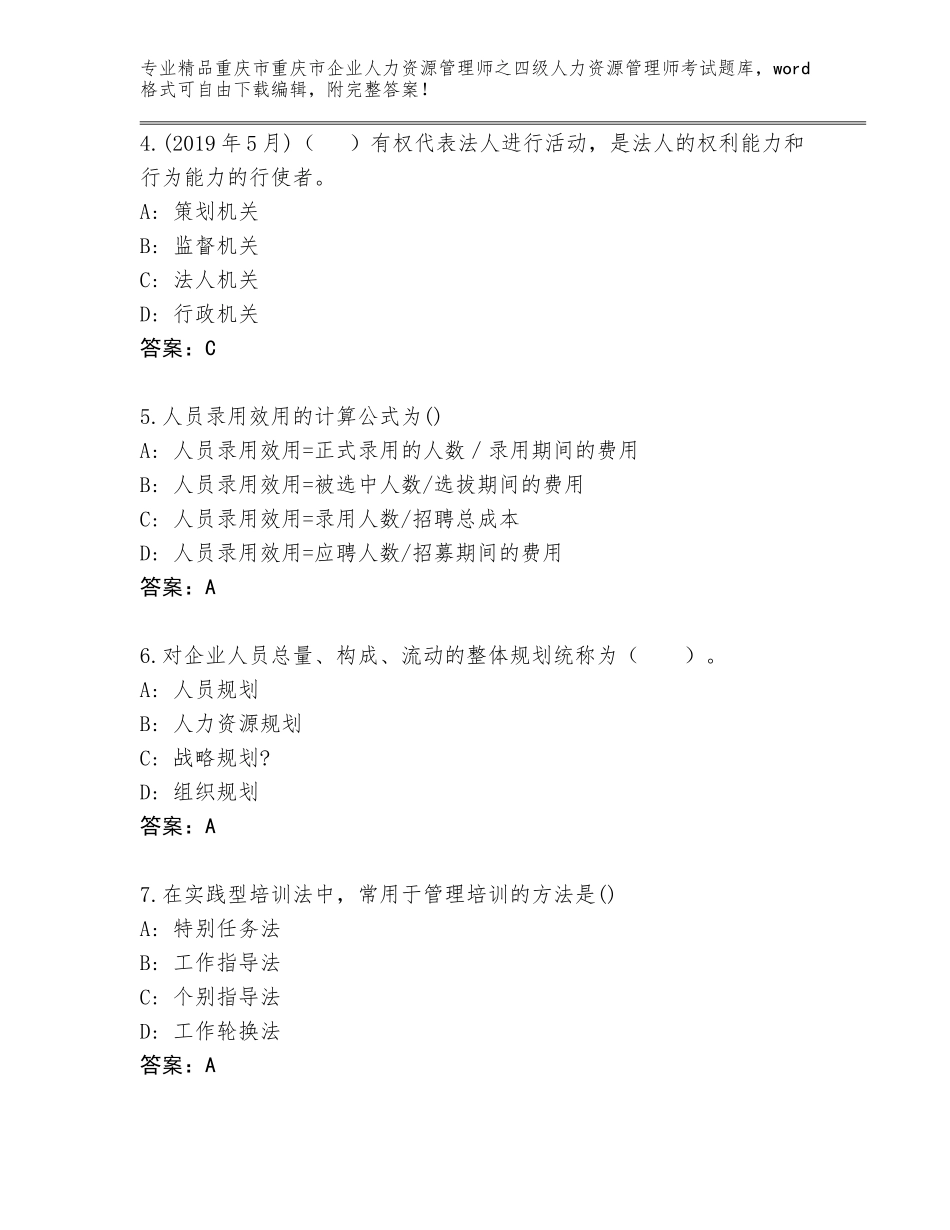 专业精品重庆市重庆市企业人力资源管理师之四级人力资源管理师考试题库，word格式可自由下载编辑，附完整答案！

4.(2019年5月)（　）有权代表法人进行活动，是法人的权利能力和行为能力的行使者。
A：策划机关
B：监督机关
C：法人机关
D：行政机关
答案：C

5.人员录用效用的计算公式为()
A：人员录用效用=正式录用的人数 / 录用期间的费用
B：人员录用效用=被选中人数/选拔期间的费用
C：人员录用效用=录用人数/招聘总成本
D：人员录用效用=应聘人数/招募期间的费用
答案：A

6.对企业人员总量、构成、流动的整体规划统称为（　）。
A：人员规划
B：人力资源规划
C：战略规划?
D：组织规划
答案：A

7.在实践型培训法中，常用于管理培训的方法是()
A：特别任务法
B：工作指导法
C：个别指导法
D：工作轮换法
答案：A